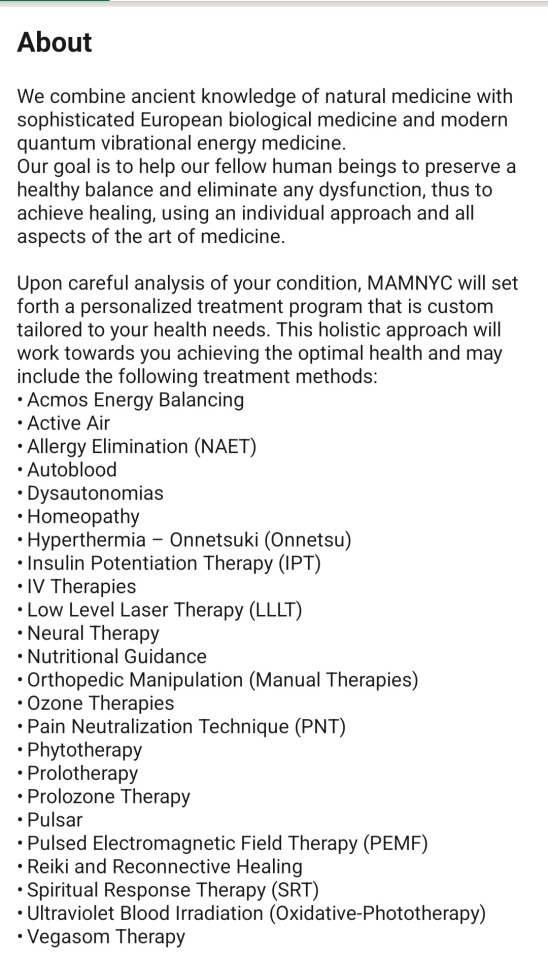 About

We combine ancient knowledge of natural medicine with sophisticated European biological medicine and modern quantum vibrational energy medicine.
Our goal is to help our fellow human beings to preserve a healthy balance and eliminate any dysfunction, thus to achieve healing, using an individual approach and all aspects of the art of medicine.

Upon careful analysis of your condition, MAMNYC will set forth a personalized treatment program that is custom tailored to your health needs. This holistic approach will work towards you achieving the optimal health and may include the following treatment methods:
• Acmos Energy Balancing
• Active Air
• Allergy Elimination (NAET)
• Autoblood
• Dysautonomias
• Homeopathy
• Hyperthermia – Onnetsuki (Onnetsu)
• Insulin Potentiation Therapy (IPT)
• IV Therapies
• Low Level Laser Therapy (LLLT)
• Neural Therapy
• Nutritional Guidance
• Orthopedic Manipulation (Manual Therapies)
• Ozone Therapies
• Pain Neutralization Technique (PNT)
• Phytotherapy
• Prolotherapy
• Prolozone Therapy
• Pulsar
• Pulsed Electromagnetic Field Therapy (PEMF)
• Reiki and Reconnective Healing
• Spiritual Response Therapy (SRT)
• Ultraviolet Blood Irradiation (Oxidative-Phototherapy)
• Vegasom Therapy